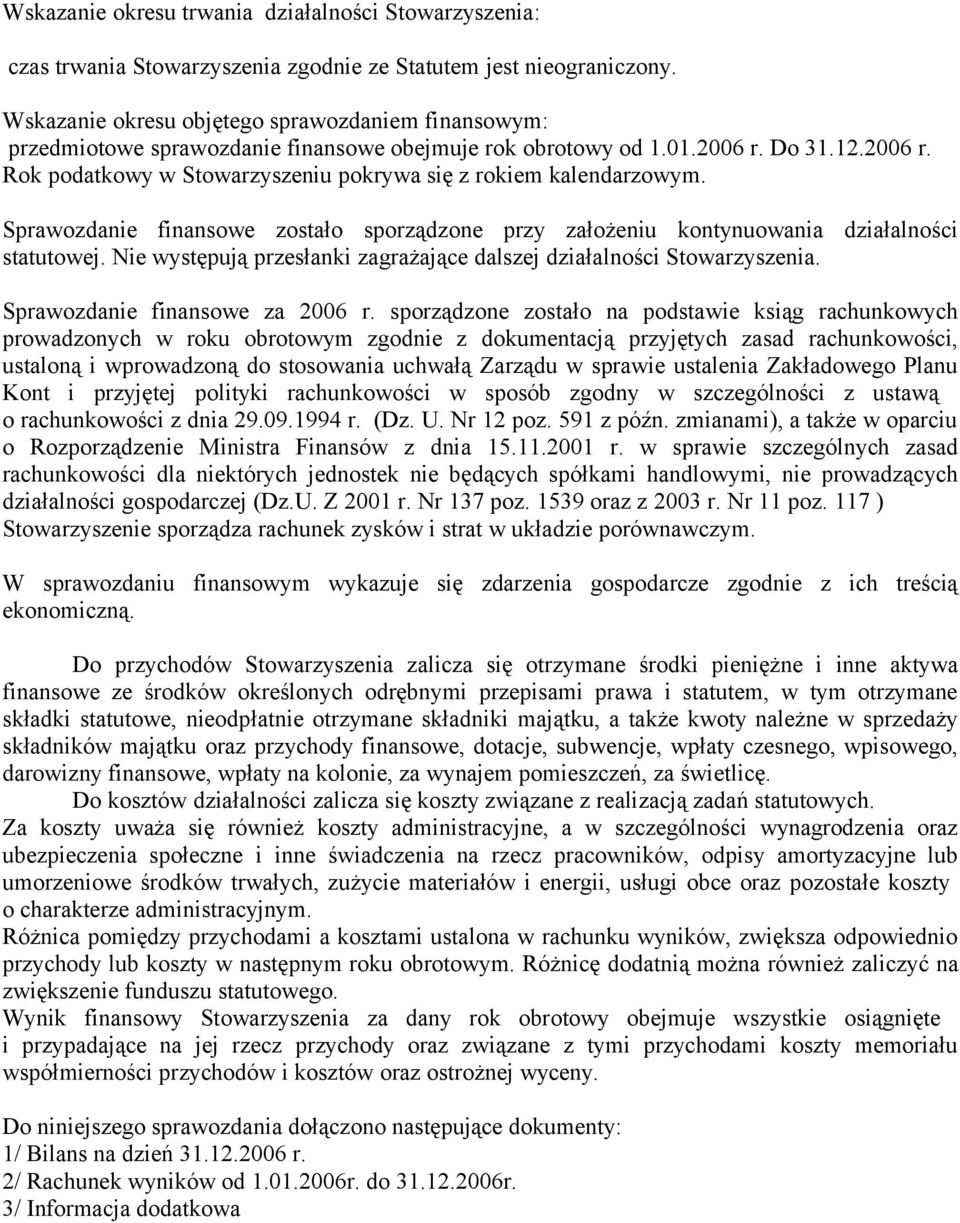 Wskazanie okresu trwania działalności Stowarzyszenia:

czas trwania Stowarzyszenia zgodnie ze Statutem jest nieograniczony.

Wskazanie okresu objętego sprawozdaniem finansowym:
przedmiotowe sprawozdanie finansowe obejmuje rok obrotowy od 1.01.2006 r. Do 31.12.2006 r. Rok podatkowy w Stowarzyszeniu pokrywa się z rokiem kalendarzowym.

Sprawozdanie finansowe zostało sporządzone przy założeniu kontynuowania działalności statutowej. Nie występują przesłanki zagrażające dalszej działalności Stowarzyszenia.

Sprawozdanie finansowe za 2006 r. sporządzone zostało na podstawie ksiąg rachunkowych prowadzonych w roku obrotowym zgodnie z dokumentacją przyjętych zasad rachunkowości, ustaloną i wprowadzoną do stosowania uchwałą Zarządu w sprawie ustalenia Zakładowego Planu Kont i przyjętej polityki rachunkowości w sposób zgodny w szczególności z ustawą o rachunkowości z dnia 29.09.1994 r. (Dz. U. Nr 12 poz. 591 z późn. zmianami), a także w oparciu o Rozporządzenie Ministra Finansów z dnia 15.11.2001 r. w sprawie szczególnych zasad rachunkowości dla niektórych jednostek nie będących spółkami handlowymi, nie prowadzących działalności gospodarczej (Dz.U. Z 2001 r. Nr 137 poz. 1539 oraz z 2003 r. Nr 11 poz. 117 )
Stowarzyszenie sporządza rachunek zysków i strat w układzie porównawczym.

W sprawozdaniu finansowym wykazuje się zdarzenia gospodarcze zgodnie z ich treścią ekonomiczną.

Do przychodów Stowarzyszenia zalicza się otrzymane środki pieniężne i inne aktywa finansowe ze środków określonych odrębnymi przepisami prawa i statutem, w tym otrzymane składki statutowe, nieodpłatnie otrzymane składniki majątku, a także kwoty należne w sprzedaży składników majątku oraz przychody finansowe, dotacje, subwencje, wpłaty czesnego, wpisowego, darowizny finansowe, wpłaty na kolonie, za wynajem pomieszczeń, za świetlicę.
Do kosztów działalności zalicza się koszty związane z realizacją zadań statutowych.
Za koszty uważa się również koszty administracyjne, a w szczególności wynagrodzenia oraz ubezpieczenia społeczne i inne świadczenia na rzecz pracowników, odpisy amortyzacyjne lub umorzeniowe środków trwałych, zużycie materiałów i energii, usługi obce oraz pozostałe koszty o charakterze administracyjnym.
Różnica pomiędzy przychodami a kosztami ustalona w rachunku wyników, zwiększa odpowiednio przychody lub koszty w następnym roku obrotowym. Różnicę dodatnią można również zaliczyć na zwiększenie funduszu statutowego.
Wynik finansowy Stowarzyszenia za dany rok obrotowy obejmuje wszystkie osiągnięte i przypadające na jej rzecz przychody oraz związane z tymi przychodami koszty memoriału współmierności przychodów i kosztów oraz ostrożnej wyceny.

Do niniejszego sprawozdania dołączono następujące dokumenty:
1/ Bilans na dzień 31.12.2006 r.
2/ Rachunek wyników od 1.01.2006r. do 31.12.2006r.
3/ Informacja dodatkowa